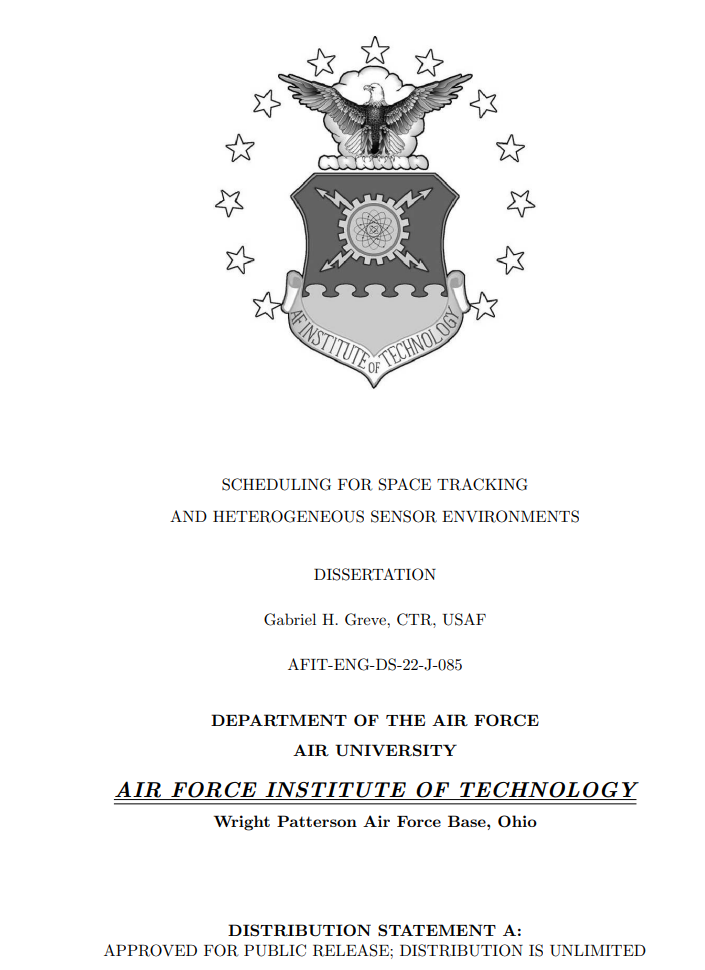 AF INSTITUTE OF TECHNOLOGY

SCHEDULING FOR SPACE TRACKING
AND HETEROGENEOUS SENSOR ENVIRONMENTS

DISSERTATION

Gabriel H. Greve, CTR, USAF

AFIT-ENG-DS-22-J-085

DEPARTMENT OF THE AIR FORCE
AIR UNIVERSITY

AIR FORCE INSTITUTE OF TECHNOLOGY

Wright Patterson Air Force Base, Ohio

DISTRIBUTION STATEMENT A:
APPROVED FOR PUBLIC RELEASE; DISTRIBUTION IS UNLIMITED